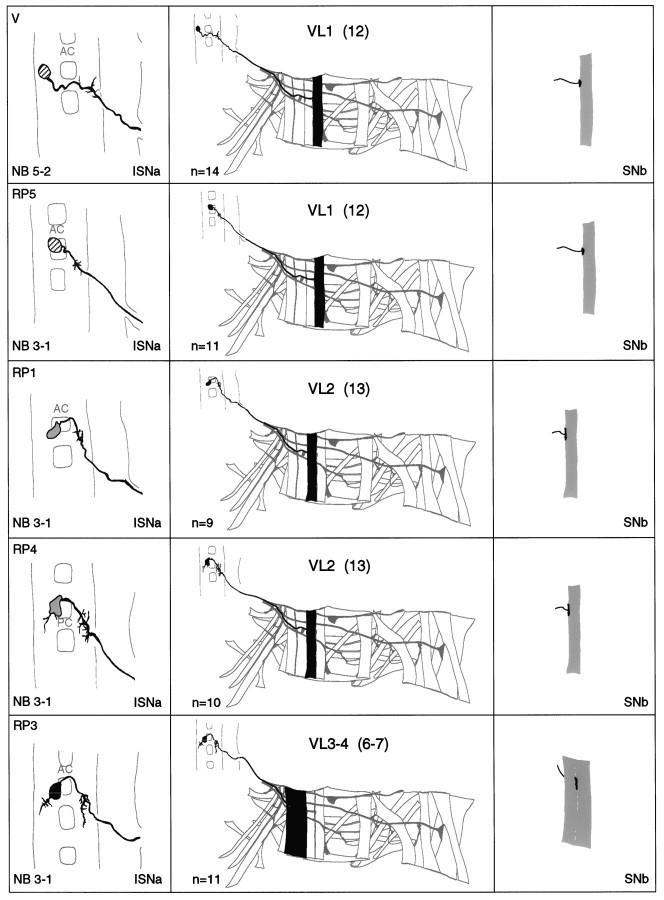 V
AC
NB 5-2 ISNa
VL1 (12)
n=14
SNb

RP5
AC
NB 3-1 ISNa
VL1 (12)
n=11
SNb

RP1
AC
NB 3-1 ISNa
VL2 (13)
n=9
SNb

RP4
PC
NB 3-1 ISNa
VL2 (13)
n=10
SNb

RP3
AC
NB 3-1 ISNa
VL3-4 (6-7)
n=11
SNb